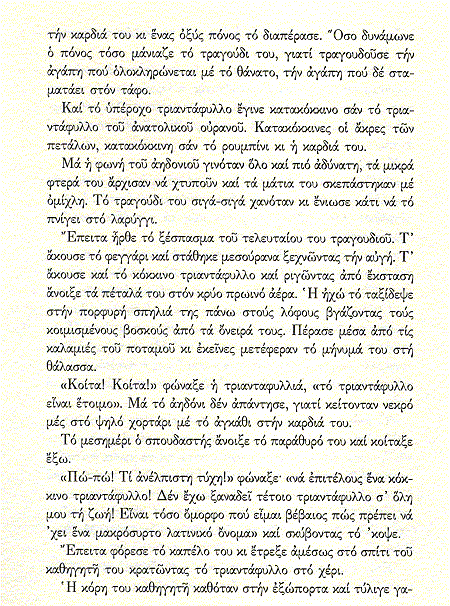 τήν καρδιά του κι ἕνας ὀξύς πόνος τό διαπέρασε. Ὅσο δυνάμωνε ὁ πόνος τόσο μάνιαζε τό τραγούδι του, γιατί τραγουδοῦσε τήν ἀγάπη πού ὁλοκληρώνεται μέ τό θάνατο, τήν ἀγάπη πού δέ σταματάει στόν τάφο.

Καί τό ὑπέροχο τριαντάφυλλο ἔγινε κατακόκκινο σάν τό τριαντάφυλλο τοῦ ἀνατολικοῦ οὐρανοῦ. Κατακόκκινες οἱ ἄκρες τῶν πετάλων, κατακόκκινη σάν τό ρουμπίνι κι ἡ καρδιά του.

Μά ἡ φωνή τοῦ ἀηδονιοῦ γινόταν ὅλο καί πιό ἀδύνατη, τά μικρά φτερά του ἄρχισαν νά χτυποῦν καί τά μάτια του σκεπάστηκαν μέ ὁμίχλη. Τό τραγούδι του σιγά-σιγά χανόταν κι ἔνιωσε κάτι νά τό πνίγει στό λαρύγγι.

Ἔπειτα ἦρθε τό ξέσπασμα τοῦ τελευταίου του τραγουδιοῦ. Τ' ἄκουσε τό φεγγάρι καί στάθηκε μεσούρανα ξεχνῶντας τήν αὐγή. Τ' ἄκουσε καί τό κόκκινο τριαντάφυλλο καί ριγῶντας ἀπό ἔκσταση ἄνοιξε τά πέταλά του στόν κρύο πρωινό ἀέρα. Ἡ ἠχώ τό ταξίδεψε στήν πορφυρή σπηλιά της πάνω στούς λόφους βγάζοντας τούς κοιμισμένους βοσκούς ἀπό τά ὄνειρά τους. Πέρασε μέσα ἀπό τίς καλαμιές τοῦ ποταμοῦ κι ἐκεῖνες μετέφεραν τό μήνυμά του στή θάλασσα.

«Κοίτα! Κοίτα!» φώναξε ἡ τριανταφυλλιά, «τό τριαντάφυλλο εἶναι ἕτοιμο». Μά τό ἀηδόνι δέν ἀπάντησε, γιατί κείτονταν νεκρό μές στό ψηλό χορτάρι μέ τό ἀγκάθι στήν καρδιά του.

Τό μεσημέρι ὁ σπουδαστής ἄνοιξε τό παράθυρό του καί κοίταξε ἔξω.

«Πώ-πώ! Τί ἀνέλπιστη τύχη!» φώναξε· «νά ἐπιτέλους ἕνα κόκκινο τριαντάφυλλο! Δέν ἔχω ξαναδεῖ τέτοιο τριαντάφυλλο σ' ὅλη μου τή ζωή! Εἶναι τόσο ὄμορφο πού εἶμαι βέβαιος πώς πρέπει νά 'χει ἕνα μακρόσυρτο λατινικό ὄνομα» καί σκύβοντας τό 'κοψε.

Ἔπειτα φόρεσε τό καπέλο του κι ἔτρεξε ἀμέσως στό σπίτι τοῦ καθηγητῆ του κρατῶντας τό τριαντάφυλλο στό χέρι.

Ἡ κόρη του καθηγητῆ καθόταν στήν ἐξώπορτα καί τύλιγε γα-